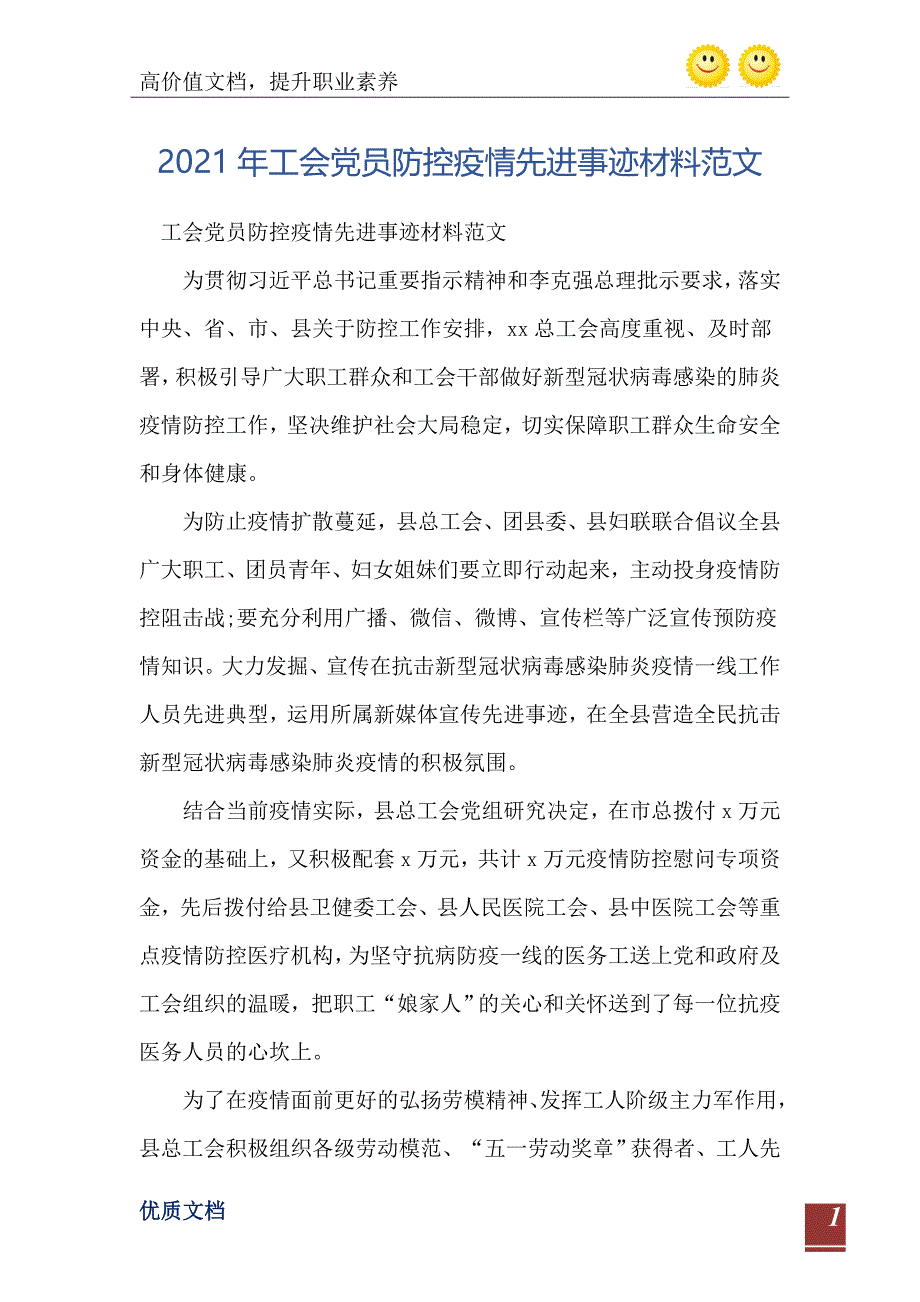 高价值文档，提升职业素养

2021年工会党员防控疫情先进事迹材料范文

工会党员防控疫情先进事迹材料范文

为贯彻习近平总书记重要指示精神和李克强总理批示要求，落实中央、省、市、县关于防控工作安排，xx总工会高度重视、及时部署，积极引导广大职工群众和工会干部做好新型冠状病毒感染的肺炎疫情防控工作，坚决维护社会大局稳定，切实保障职工群众生命安全和身体健康。

为防止疫情扩散蔓延，县总工会、团县委、县妇联联合倡议全县广大职工、团员青年、妇女姐妹们要立即行动起来，主动投身疫情防控阻击战;要充分利用广播、微信、微博、宣传栏等广泛宣传预防疫情知识。大力发掘、宣传在抗击新型冠状病毒感染肺炎疫情一线工作人员先进典型，运用所属新媒体宣传先进事迹，在全县营造全民抗击新型冠状病毒感染肺炎疫情的积极氛围。

结合当前疫情实际，县总工会党组研究决定，在市总拨付x万元资金的基础上，又积极配套x万元，共计x万元疫情防控慰问专项资金，先后拨付给县卫健委工会、县人民医院工会、县中医院工会等重点疫情防控医疗机构，为坚守抗病防疫一线的医务工送上党和政府及工会组织的温暖，把职工“娘家人”的关心和关怀送到了每一位抗疫医务人员的心坎上。

为了在疫情面前更好的弘扬劳模精神、发挥工人阶级主力军作用，县总工会积极组织各级劳动模范、“五一劳动奖章”获得者、工人先

优质文档

1